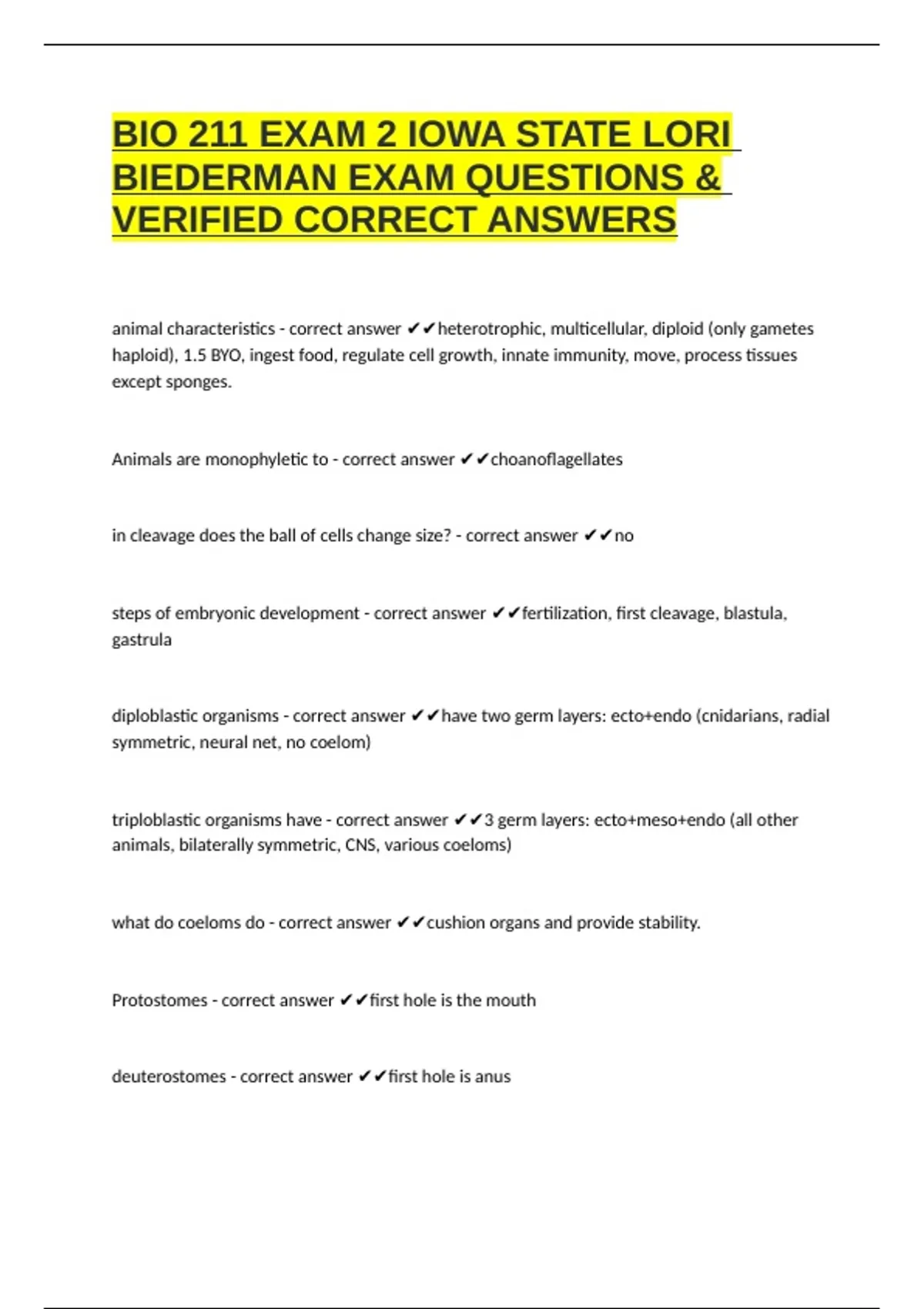 BIO 211 EXAM 2 IOWA STATE LORI BIEDERMAN EXAM QUESTIONS & VERIFIED CORRECT ANSWERS

animal characteristics - correct answer ✔✔heterotrophic, multicellular, diploid (only gametes haploid), 1.5 BYO, ingest food, regulate cell growth, innate immunity, move, process tissues except sponges.

Animals are monophyletic to - correct answer ✔✔choanoflagellates

in cleavage does the ball of cells change size? - correct answer ✔✔no

steps of embryonic development - correct answer ✔✔fertilization, first cleavage, blastula, gastrula

diploblastic organisms - correct answer ✔✔have two germ layers: ecto+endo (cnidarians, radial symmetric, neural net, no coelom)

triploblastic organisms have - correct answer ✔✔3 germ layers: ecto+meso+endo (all other animals, bilaterally symmetric, CNS, various coeloms)

what do coeloms do - correct answer ✔✔cushion organs and provide stability.

Protostomes - correct answer ✔✔first hole is the mouth

deuterostomes - correct answer ✔✔first hole is anus